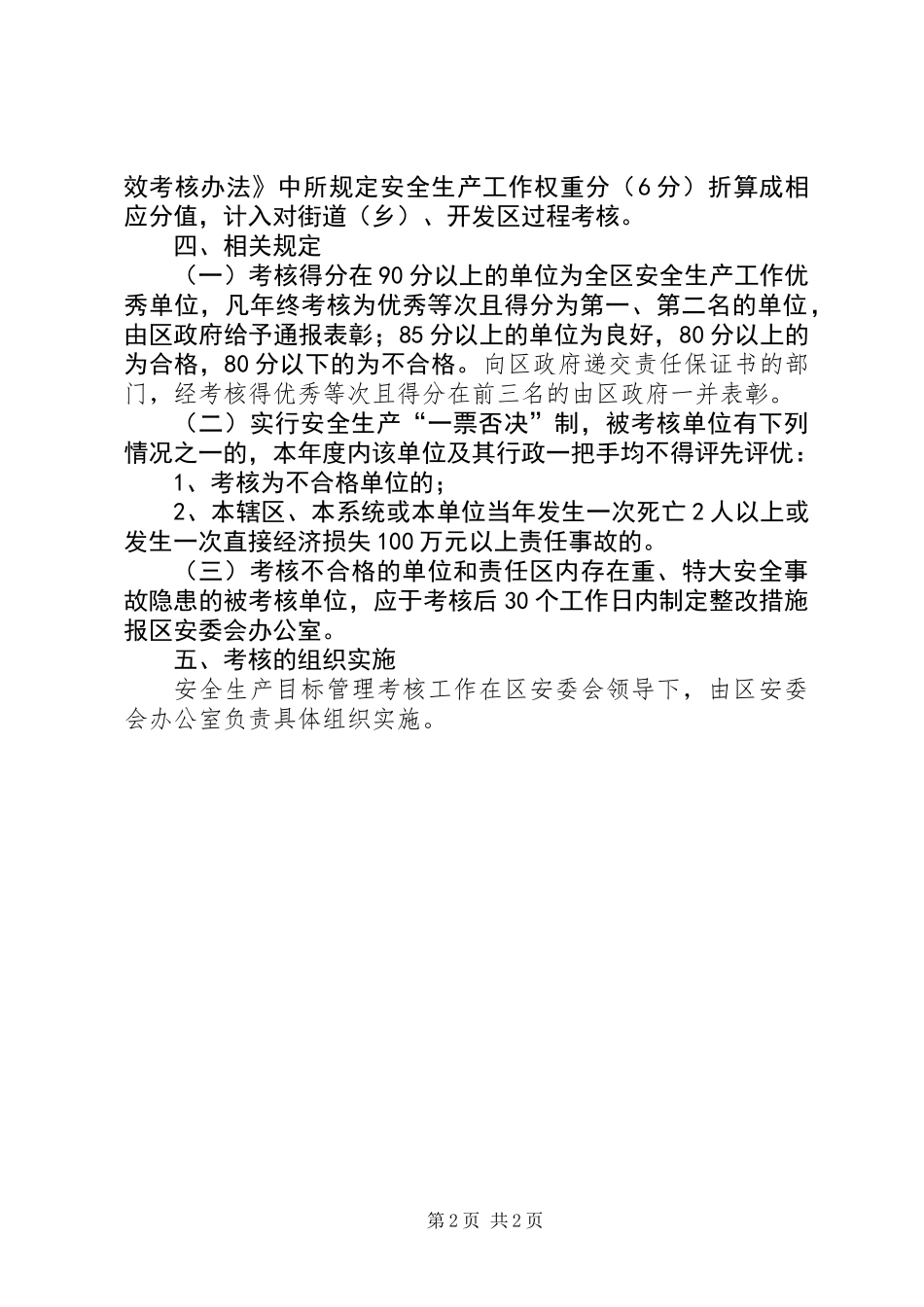 效考核办法》中所规定安全生产工作权重分（6分）折算成相应分值，计入对街道（乡）、开发区过程考核。

四、相关规定

（一）考核得分在90分以上的单位为全区安全生产工作优秀单位，凡年终考核为优秀等次且得分为第一、第二名的单位，由区政府给予通报表彰；85分以上的单位为良好，80分以上的为合格，80分以下的为不合格。向区政府递交责任保证书的部门，经考核得优秀等次且得分在前三名的由区政府一并表彰。

（二）实行安全生产“一票否决”制，被考核单位有下列情况之一的，本年度内该单位及其行政一把手均不得评先评优：

1、考核为不合格单位的；

2、本辖区、本系统或本单位当年发生一次死亡2人以上或发生一次直接经济损失100万元以上责任事故的。

（三）考核不合格的单位和责任区内存在重、特大安全事故隐患的被考核单位，应于考核后30个工作日内制定整改措施报区安委会办公室。

五、考核的组织实施

安全生产目标管理考核工作在区安委会领导下，由区安委会办公室负责具体组织实施。

第2页 共2页